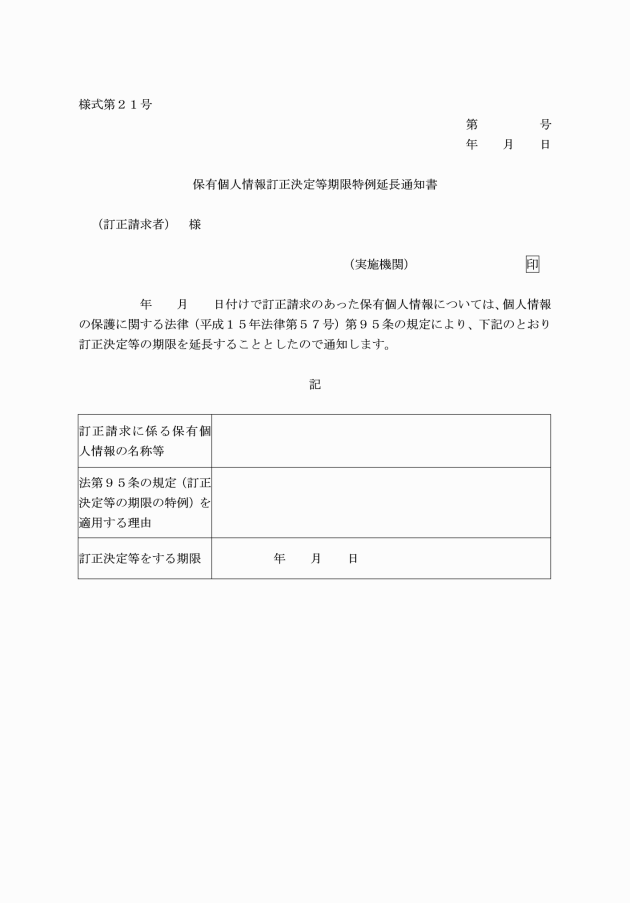 様式第２１号

第　　　　号
年　　月　　日

保有個人情報訂正決定等期限特例延長通知書

（訂正請求者）　様

（実施機関）　　　　　　　印

年　　月　　日付けで訂正請求のあった保有個人情報については、個人情報の保護に関する法律（平成１５年法律第５７号）第９５条の規定により、下記のとおり訂正決定等の期限を延長することとしたので通知します。

記

| 訂正請求に係る保有個人情報の名称等 | |
|---|---|
| 法第９５条の規定（訂正決定等の期限の特例）を適用する理由 | |
| 訂正決定等をする期限 | 年　　月　　日 |